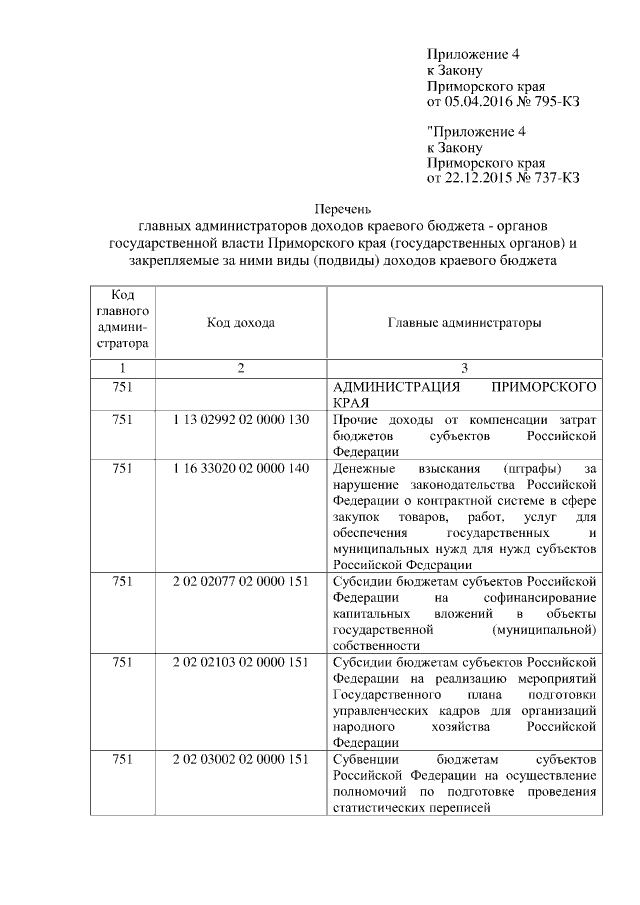 Приложение 4
к Закону
Приморского края
от 05.04.2016 № 795-КЗ

"Приложение 4
к Закону
Приморского края
от 22.12.2015 № 737-КЗ

Перечень
главных администраторов доходов краевого бюджета - органов государственной власти Приморского края (государственных органов) и закрепляемые за ними виды (подвиды) доходов краевого бюджета

| Код главного администратора | Код дохода | Главные администраторы |
|---|---|---|
| 1 | 2 | 3 |
| 751 | | АДМИНИСТРАЦИЯ ПРИМОРСКОГО КРАЯ |
| 751 | 1 13 02992 02 0000 130 | Прочие доходы от компенсации затрат бюджетов субъектов Российской Федерации |
| 751 | 1 16 33020 02 0000 140 | Денежные взыскания (штрафы) за нарушение законодательства Российской Федерации о контрактной системе в сфере закупок товаров, работ, услуг для обеспечения государственных и муниципальных нужд для нужд субъектов Российской Федерации |
| 751 | 2 02 02077 02 0000 151 | Субсидии бюджетам субъектов Российской Федерации на софинансирование капитальных вложений в объекты государственной (муниципальной) собственности |
| 751 | 2 02 02103 02 0000 151 | Субсидии бюджетам субъектов Российской Федерации на реализацию мероприятий Государственного плана подготовки управленческих кадров для организаций народного хозяйства Российской Федерации |
| 751 | 2 02 03002 02 0000 151 | Субвенции бюджетам субъектов Российской Федерации на осуществление полномочий по подготовке проведения статистических переписей |